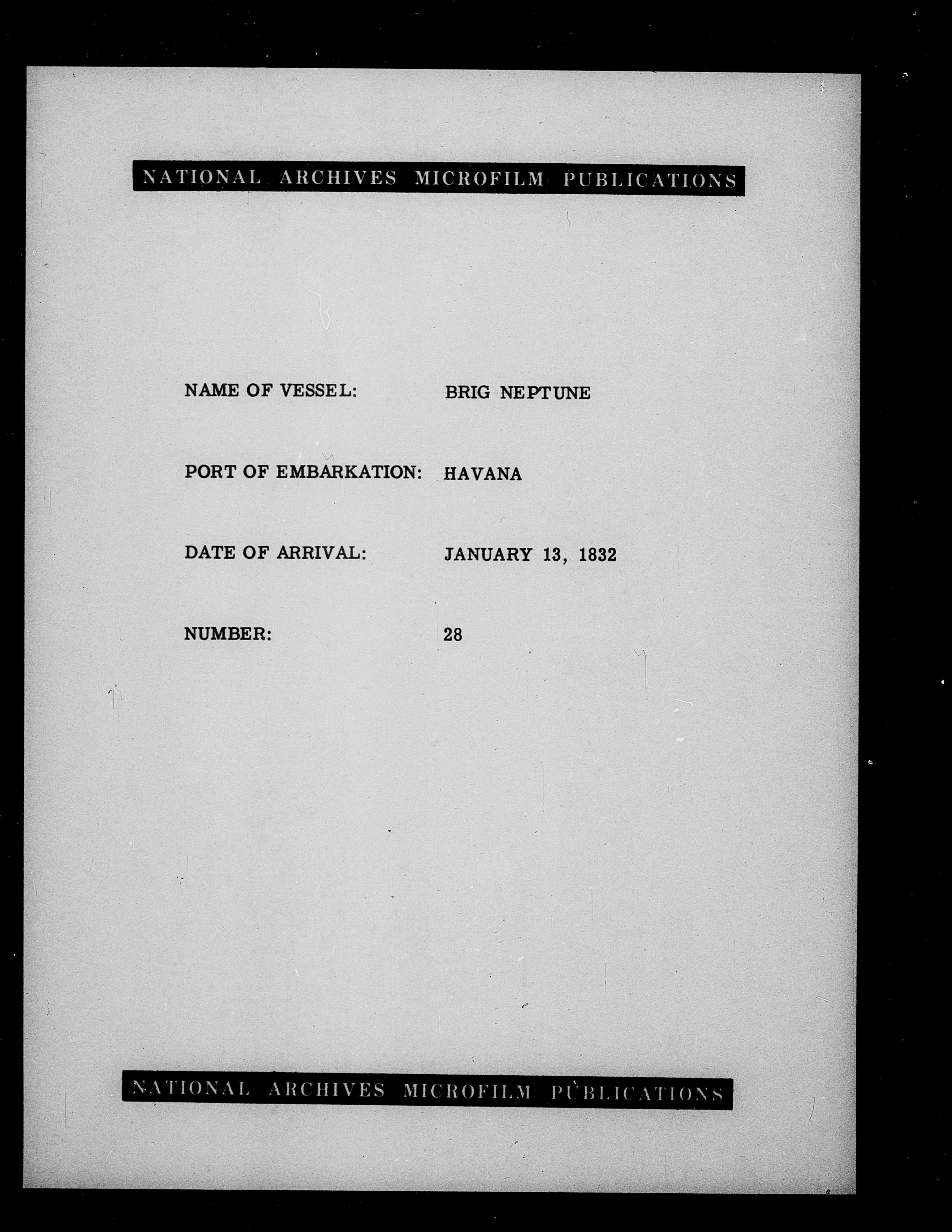 NATIONAL ARCHIVES MICROFILM PUBLICATIONS

NAME OF VESSEL: BRIG NEPTUNE

PORT OF EMBARKATION: HAVANA

DATE OF ARRIVAL: JANUARY 13, 1832

NUMBER: 28

NATIONAL ARCHIVES MICROFILM PUBLICATIONS